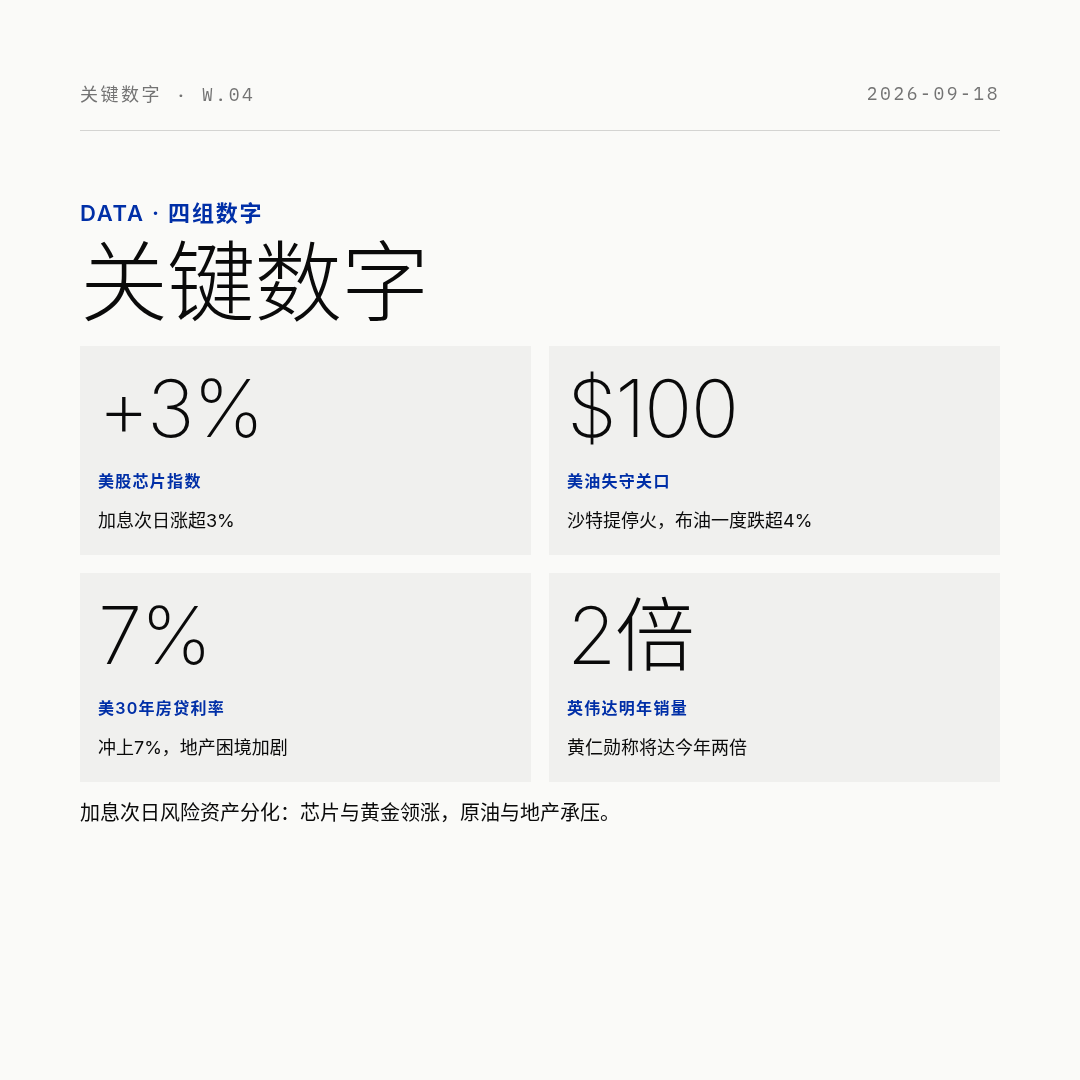 关键数字 · W.04

2026-09-18

DATA · 四组数字

关键数字

+3%

美股芯片指数

加息次日涨超3%

$100

美油失守关口

沙特提停火，布油一度跌超4%

7%

美30年房贷利率

冲上7%，地产困境加剧

2倍

英伟达明年销量

黄仁勋称将达今年两倍

加息次日风险资产分化：芯片与黄金领涨，原油与地产承压。